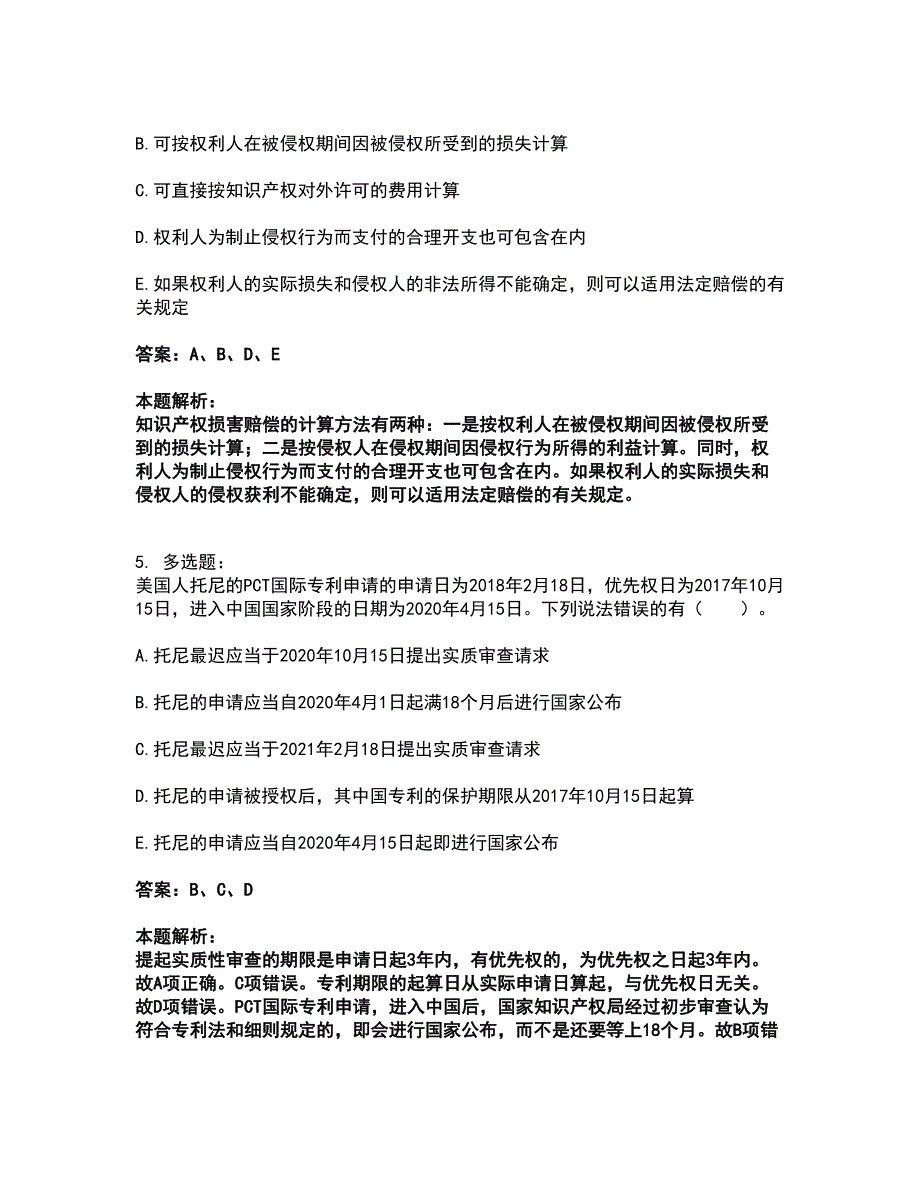 B. 可按权利人在被侵权期间因被侵权所受到的损失计算

C. 可直接按知识产权对外许可的费用计算

D. 权利人为制止侵权行为而支付的合理开支也可包含在内

E. 如果权利人的实际损失和侵权人的非法所得不能确定，则可以适用法定赔偿的有关规定

答案：A、B、D、E

本题解析：
知识产权损害赔偿的计算方法有两种：一是按权利人在被侵权期间因被侵权所受到的损失计算；二是按侵权人在侵权期间因侵权行为所得的利益计算。同时，权利人为制止侵权行为而支付的合理开支也可包含在内。如果权利人的实际损失和侵权人的侵权获利不能确定，则可以适用法定赔偿的有关规定。

5. 多选题：
美国人托尼的PCT国际专利申请的申请日为2018年2月18日，优先权日为2017年10月15日，进入中国国家阶段的日期为2020年4月15日。下列说法错误的有（　　）。

A. 托尼最迟应当于2020年10月15日提出实质审查请求

B. 托尼的申请应当自2020年4月1日起满18个月后进行国家公布

C. 托尼最迟应当于2021年2月18日提出实质审查请求

D. 托尼的申请被授权后，其中国专利的保护期限从2017年10月15日起算

E. 托尼的申请应当自2020年4月15日起即进行国家公布

答案：B、C、D

本题解析：
提起实质性审查的期限是申请日起3年内，有优先权的，为优先权之日起3年内。故A项正确。C项错误。专利期限的起算日从实际申请日算起，与优先权日无关。故D项错误。PCT国际专利申请，进入中国后，国家知识产权局经过初步审查认为符合专利法和细则规定的，即会进行国家公布，而不是还要等上18个月。故B项错